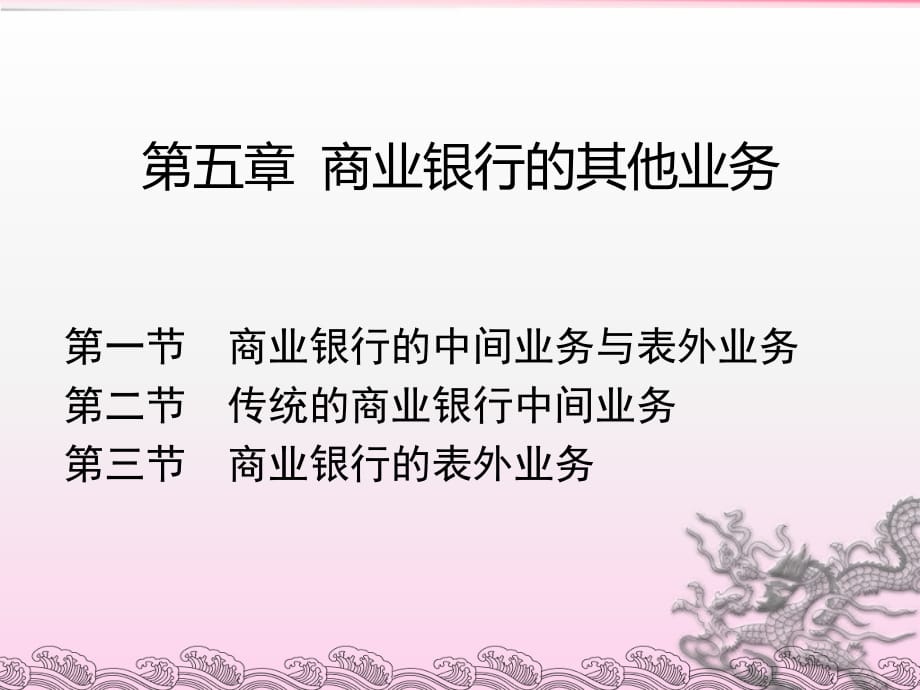 第五章  商业银行的其他业务

第一节　商业银行的中间业务与表外业务
第二节　传统的商业银行中间业务
第三节　商业银行的表外业务